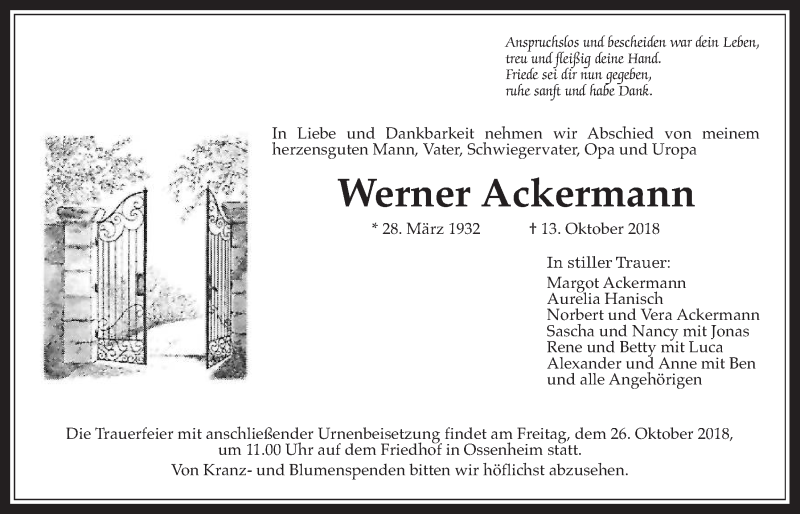 Anspruchslos und bescheiden war dein Leben,
treu und fleißig deine Hand.
Friede sei dir nun gegeben,
ruhe sanft und habe Dank.

In Liebe und Dankbarkeit nehmen wir Abschied von meinem herzensguten Mann, Vater, Schwiegervater, Opa und Uropa

Werner Ackermann

* 28. März 1932 † 13. Oktober 2018

In stiller Trauer:
Margot Ackermann
Aurelia Hanisch
Norbert und Vera Ackermann
Sascha und Nancy mit Jonas
Rene und Betty mit Luca
Alexander und Anne mit Ben
und alle Angehörigen

Die Trauerfeier mit anschließender Urnenbeisetzung findet am Freitag, dem 26. Oktober 2018, um 11.00 Uhr auf dem Friedhof in Ossenheim statt.
Von Kranz- und Blumenspenden bitten wir höflichst abzusehen.